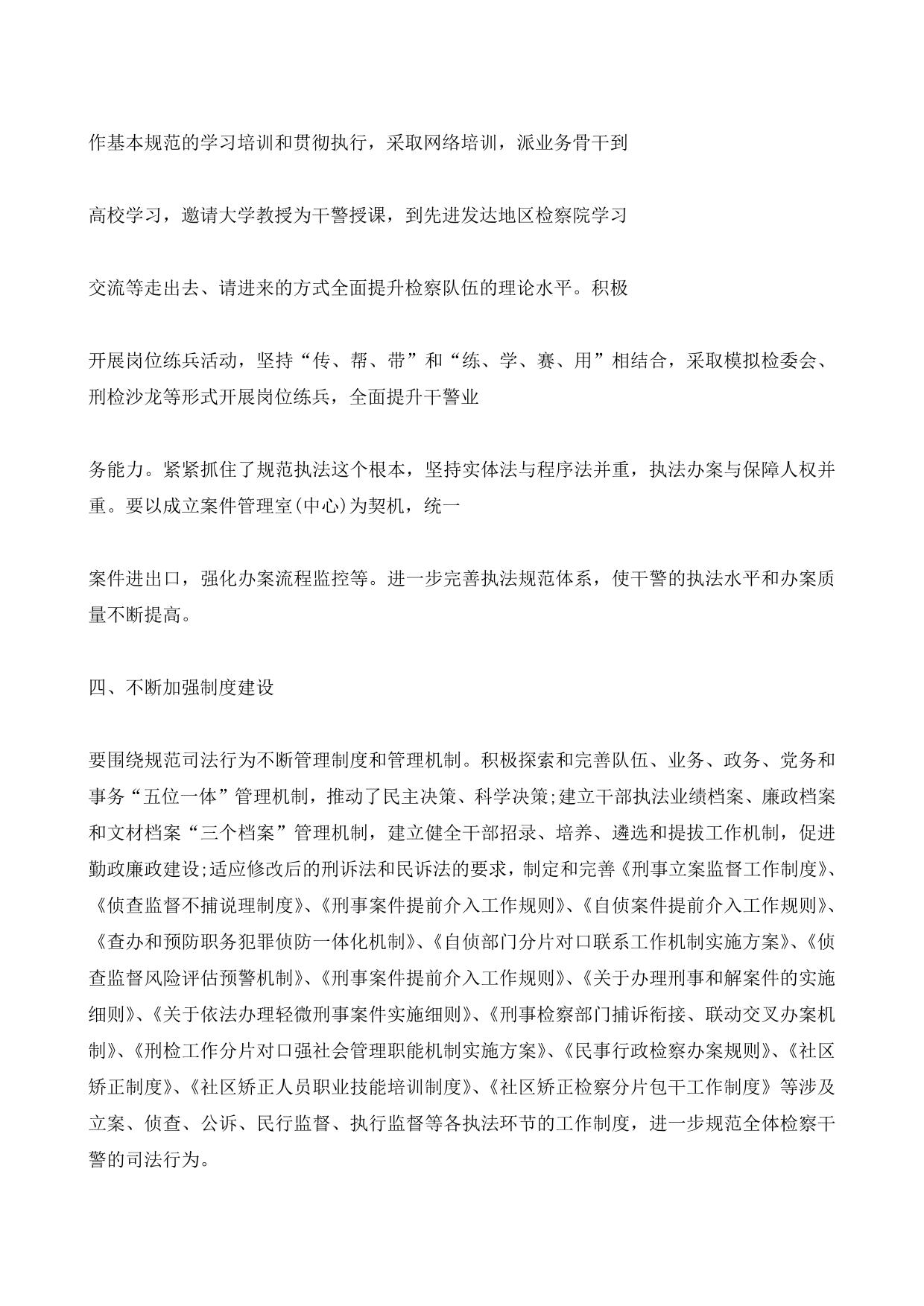 作基本规范的学习培训和贯彻执行，采取网络培训，派业务骨干到

高校学习，邀请大学教授为干警授课，到先进发达地区检察院学习

交流等走出去、请进来的方式全面提升检察队伍的理论水平。积极

开展岗位练兵活动，坚持“传、帮、带”和“练、学、赛、用”相结合，采取模拟检委会、刑检沙龙等形式开展岗位练兵，全面提升干警业

务能力。紧紧抓住了规范执法这个根本，坚持实体法与程序法并重，执法办案与保障人权并重。要以成立案件管理室(中心)为契机，统一

案件进出口，强化办案流程监控等。进一步完善执法规范体系，使干警的执法水平和办案质量不断提高。

四、不断加强制度建设

要围绕规范司法行为不断管理制度和管理机制。积极探索和完善队伍、业务、政务、党务和事务“五位一体”管理机制，推动了民主决策、科学决策;建立干部执法业绩档案、廉政档案和文材档案“三个档案”管理机制，建立健全干部招录、培养、遴选和提拔工作机制，促进勤政廉政建设;适应修改后的刑诉法和民诉法的要求，制定和完善《刑事立案监督工作制度》、《侦查监督不捕说理制度》、《刑事案件提前介入工作规则》、《自侦案件提前介入工作规则》、《查办和预防职务犯罪侦防一体化机制》、《自侦部门分片对口联系工作机制实施方案》、《侦查监督风险评估预警机制》、《刑事案件提前介入工作规则》、《关于办理刑事和解案件的实施细则》、《关于依法办理轻微刑事案件实施细则》、《刑事检察部门捕诉衔接、联动交叉办案机制》、《刑检工作分片对口强社会管理职能机制实施方案》、《民事行政检察办案规则》、《社区矫正制度》、《社区矫正人员职业技能培训制度》、《社区矫正检察分片包干工作制度》等涉及立案、侦查、公诉、民行监督、执行监督等各执法环节的工作制度，进一步规范全体检察干警的司法行为。